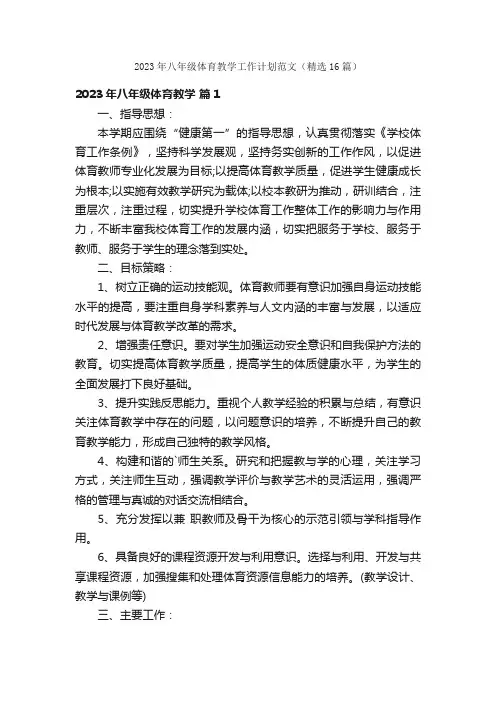 2023年八年级体育教学工作计划范文（精选16篇）

2023年八年级体育教学 篇1

一、指导思想：

本学期应围绕“健康第一”的指导思想，认真贯彻落实《学校体育工作条例》，坚持科学发展观，坚持务实创新的工作作风，以促进体育教师专业化发展为目标;以提高体育教学质量，促进学生健康成长为根本;以实施有效教学研究为载体;以校本教研为推动，研训结合，注重层次，注重过程，切实提升学校体育工作整体工作的影响力与作用力，不断丰富我校体育工作的发展内涵，切实把服务于学校、服务于教师、服务于学生的理念落到实处。

二、目标策略：

1、树立正确的运动技能观。体育教师要有意识加强自身运动技能水平的提高，要注重自身学科素养与人文内涵的丰富与发展，以适应时代发展与体育教学改革的需求。

2、增强责任意识。要对学生加强运动安全意识和自我保护方法的教育。切实提高体育教学质量，提高学生的体质健康水平，为学生的全面发展打下良好基础。

3、提升实践反思能力。重视个人教学经验的积累与总结，有意识关注体育教学中存在的问题，以问题意识的培养，不断提升自己的教育教学能力，形成自己独特的教学风格。

4、构建和谐的`师生关系。研究和把握教与学的心理，关注学习方式，关注师生互动，强调教学评价与教学艺术的灵活运用，强调严格的管理与真诚的对话交流相结合。

5、充分发挥以兼 职教师及骨干为核心的示范引领与学科指导作用。

6、具备良好的课程资源开发与利用意识。选择与利用、开发与共享课程资源，加强搜集和处理体育资源信息能力的培养。(教学设计、教学与课例等)

三、主要工作：